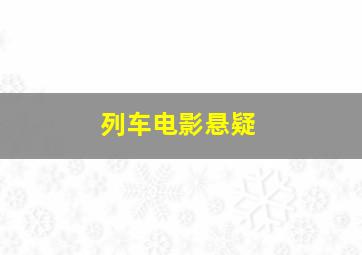 列车电影悬疑